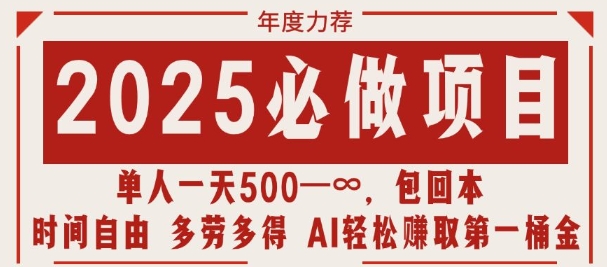 年度力荐

2025必做项目

单人一天500—∞，包回本

时间自由 多劳多得 AI轻松赚取第一桶金